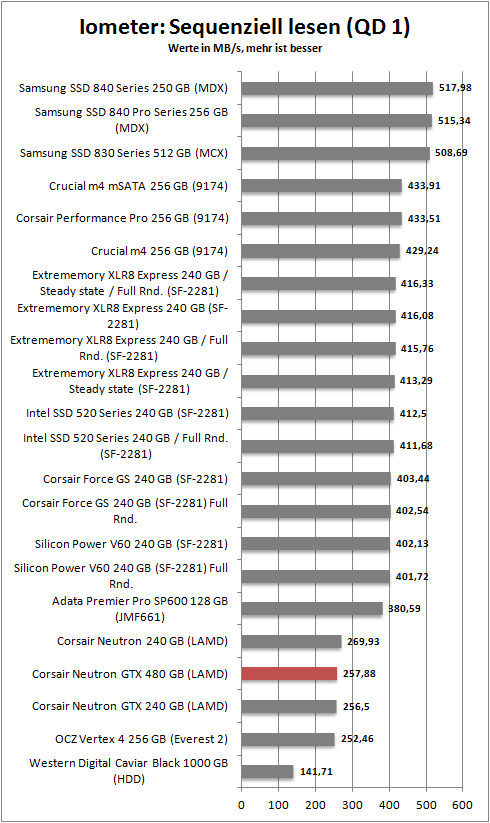 Iometer: Sequenziell lesen (QD 1)
Werte in MB/s, mehr ist besser

Samsung SSD 840 Series 250 GB (MDX) 517,98
Samsung SSD 840 Pro Series 256 GB (MDX) 515,34
Samsung SSD 830 Series 512 GB (MCX) 508,69
Crucial m4 mSATA 256 GB (9174) 433,91
Corsair Performance Pro 256 GB (9174) 433,51
Crucial m4 256 GB (9174) 429,24
Extrememory XLR8 Express 240 GB / Steady state / Full Rnd. (SF-2281) 416,33
Extrememory XLR8 Express 240 GB (SF-2281) 416,08
Extrememory XLR8 Express 240 GB / Full Rnd. (SF-2281) 415,76
Extrememory XLR8 Express 240 GB / Steady state (SF-2281) 413,29
Intel SSD 520 Series 240 GB (SF-2281) 412,5
Intel SSD 520 Series 240 GB / Full Rnd. (SF-2281) 411,68
Corsair Force GS 240 GB (SF-2281) 403,44
Corsair Force GS 240 GB (SF-2281) Full Rnd. 402,54
Silicon Power V60 240 GB (SF-2281) 402,13
Silicon Power V60 240 GB (SF-2281) Full Rnd. 401,72
Adata Premier Pro SP600 128 GB (JMF661) 380,59
Corsair Neutron 240 GB (LAMD) 269,93
Corsair Neutron GTX 480 GB (LAMD) 257,88
Corsair Neutron GTX 240 GB (LAMD) 256,5
OCZ Vertex 4 256 GB (Everest 2) 252,46
Western Digital Caviar Black 1000 GB (HDD) 141,71

0 100 200 300 400 500 600